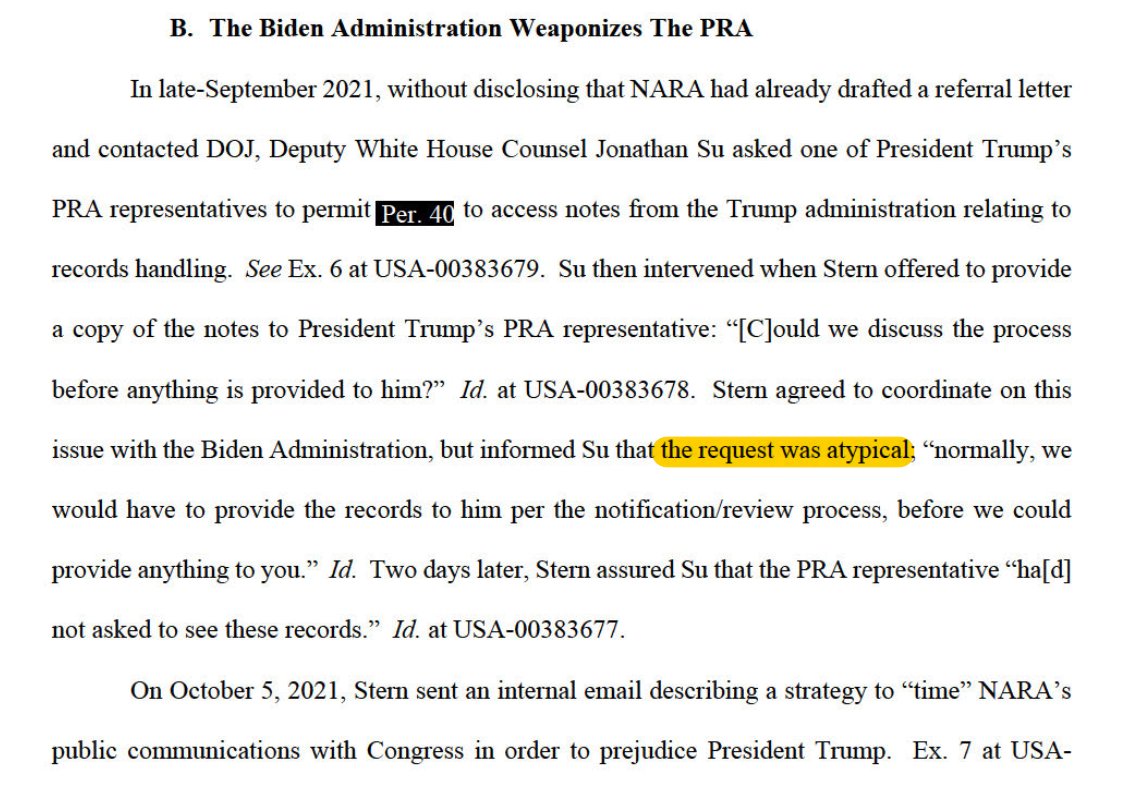 B. The Biden Administration Weaponizes The PRA

In late-September 2021, without disclosing that NARA had already drafted a referral letter and contacted DOJ, Deputy White House Counsel Jonathan Su asked one of President Trump's PRA representatives to permit Per. 40 to access notes from the Trump administration relating to records handling. See Ex. 6 at USA-00383679. Su then intervened when Stern offered to provide a copy of the notes to President Trump's PRA representative: "[C]ould we discuss the process before anything is provided to him?" Id. at USA-00383678. Stern agreed to coordinate on this issue with the Biden Administration, but informed Su that the request was atypical; "normally, we would have to provide the records to him per the notification/review process, before we could provide anything to you." Id. Two days later, Stern assured Su that the PRA representative "ha[d] not asked to see these records." Id. at USA-00383677.

On October 5, 2021, Stern sent an internal email describing a strategy to "time" NARA's public communications with Congress in order to prejudice President Trump. Ex. 7 at USA-